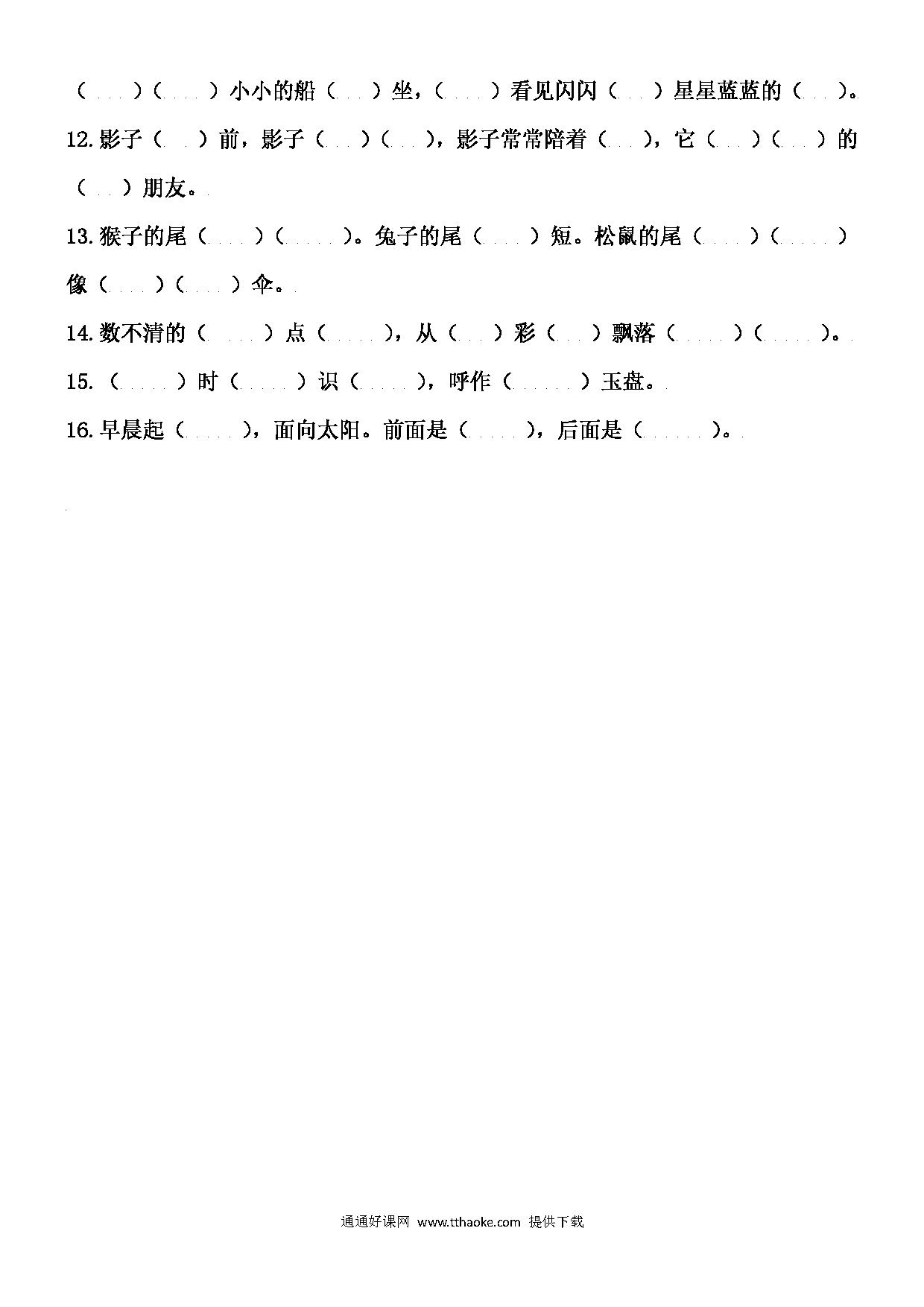 （　）（　）小小的船（　）坐，（　）看见闪闪（　）星星蓝蓝的（　）。

12.影子（　）前，影子（　）（　），影子常常陪着（　），它（　）（　）的（　）朋友。

13.猴子的尾（　）（　）。兔子的尾（　）短。松鼠的尾（　）（　）像（　）（　）伞。

14.数不清的（　）点（　），从（　）彩（　）飘落（　）（　）。

15.（　）时（　）识（　），呼作（　）玉盘。

16.早晨起（　），面向太阳。前面是（　），后面是（　）。

通通好课网 www.tthaoke.com 提供下载